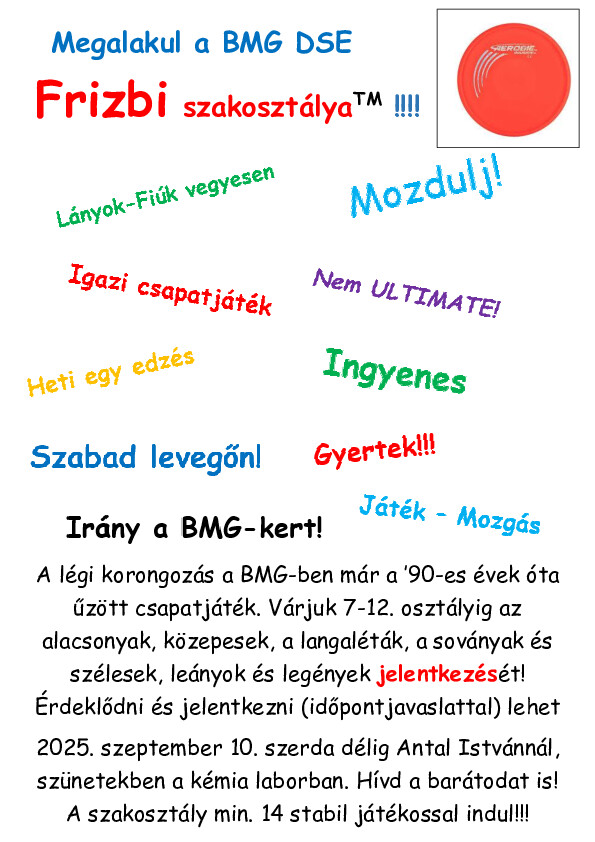 Megalakul a BMG DSE

Frizbi szakosztálya™ !!!!

AEROBIE

Lányok-Fiúk vegyesen

Mozdulj!

Igazi csapatjáték

Nem ULTIMATE!

Heti egy edzés

Ingyenes

Szabad levegőn!

Gyertek!!!

Játék - Mozgás

Irány a BMG-kert!

A légi korongozás a BMG-ben már a '90-es évek óta űzött csapatjáték. Várjuk 7-12. osztályig az alacsonyak, közepesek, a langaléták, a soványak és szélesek, leányok és legények jelentkezését! Érdeklődni és jelentkezni (időpontjavaslattal) lehet 2025. szeptember 10. szerda délig Antal Istvánnál, szünetekben a kémia laborban. Hívd a barátodat is! A szakosztály min. 14 stabil játékossal indul!!!